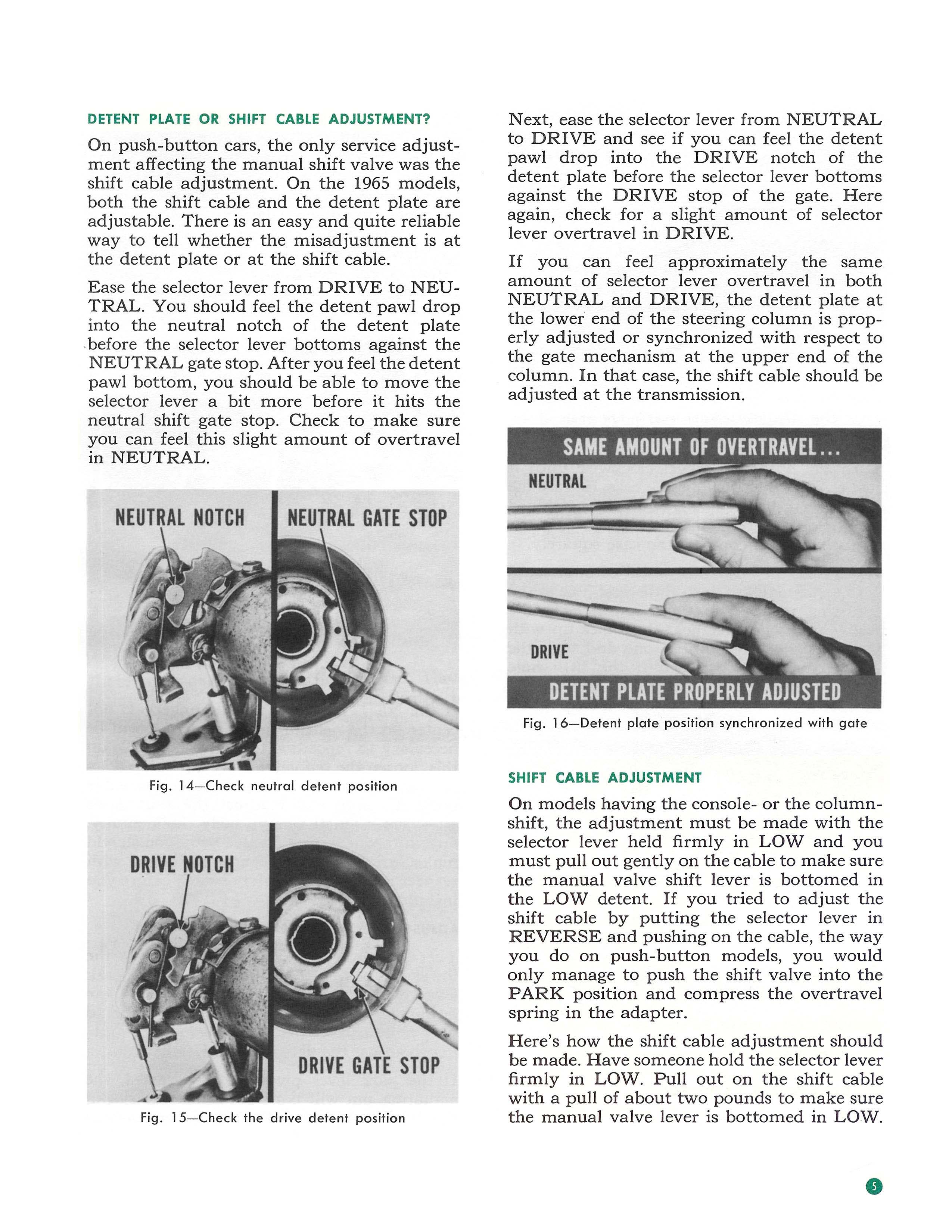 DETENT PLATE OR SHIFT CABLE ADJUSTMENT?

On push-button cars, the only service adjustment affecting the manual shift valve was the shift cable adjustment. On the 1965 models, both the shift cable and the detent plate are adjustable. There is an easy and quite reliable way to tell whether the misadjustment is at the detent plate or at the shift cable.

Ease the selector lever from DRIVE to NEUTRAL. You should feel the detent pawl drop into the neutral notch of the detent plate before the selector lever bottoms against the NEUTRAL gate stop. After you feel the detent pawl bottom, you should be able to move the selector lever a bit more before it hits the neutral shift gate stop. Check to make sure you can feel this slight amount of overtravel in NEUTRAL.

NEUTRAL NOTCH

NEUTRAL GATE STOP

Fig. 14—Check neutral detent position

DRIVE NOTCH

DRIVE GATE STOP

Fig. 15—Check the drive detent position

Next, ease the selector lever from NEUTRAL to DRIVE and see if you can feel the detent pawl drop into the DRIVE notch of the detent plate before the selector lever bottoms against the DRIVE stop of the gate. Here again, check for a slight amount of selector lever overtravel in DRIVE.

If you can feel approximately the same amount of selector lever overtravel in both NEUTRAL and DRIVE, the detent plate at the lower end of the steering column is properly adjusted or synchronized with respect to the gate mechanism at the upper end of the column. In that case, the shift cable should be adjusted at the transmission.

SAME AMOUNT OF OVERTRAVEL...

NEUTRAL

DRIVE

DETENT PLATE PROPERLY ADJUSTED

Fig. 16—Detent plate position synchronized with gate

SHIFT CABLE ADJUSTMENT

On models having the console- or the column-shift, the adjustment must be made with the selector lever held firmly in LOW and you must pull out gently on the cable to make sure the manual valve shift lever is bottomed in the LOW detent. If you tried to adjust the shift cable by putting the selector lever in REVERSE and pushing on the cable, the way you do on push-button models, you would only manage to push the shift valve into the PARK position and compress the overtravel spring in the adapter.

Here's how the shift cable adjustment should be made. Have someone hold the selector lever firmly in LOW. Pull out on the shift cable with a pull of about two pounds to make sure the manual valve lever is bottomed in LOW.

5